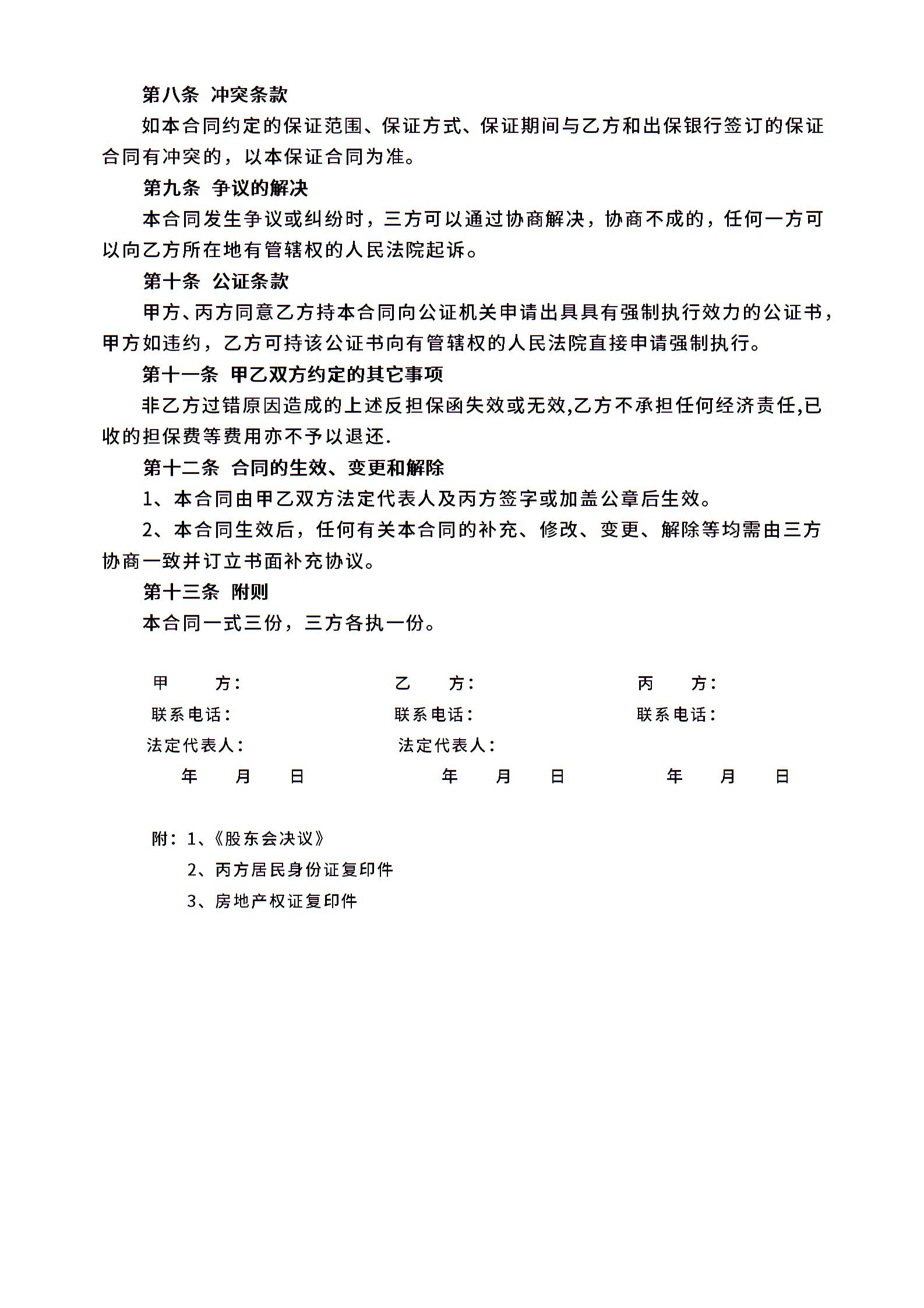 第八条 冲突条款

如本合同约定的保证范围、保证方式、保证期间与乙方和出保银行签订的保证合同有冲突的，以本保证合同为准。

第九条 争议的解决

本合同发生争议或纠纷时，三方可以通过协商解决，协商不成的，任何一方可以向乙方所在地有管辖权的人民法院起诉。

第十条 公证条款

甲方、丙方同意乙方持本合同向公证机关申请出具具有强制执行效力的公证书，甲方如违约，乙方可持该公证书向有管辖权的人民法院直接申请强制执行。

第十一条 甲乙双方约定的其它事项

非乙方过错原因造成的上述反担保函失效或无效,乙方不承担任何经济责任,已收的担保费等费用亦不予以退还.

第十二条 合同的生效、变更和解除

1、本合同由甲乙双方法定代表人及丙方签字或加盖公章后生效。

2、本合同生效后，任何有关本合同的补充、修改、变更、解除等均需由三方协商一致并订立书面补充协议。

第十三条 附则

本合同一式三份，三方各执一份。

甲 方：

联系电话：

法定代表人：

年 月 日

乙 方：

联系电话：

法定代表人：

年 月 日

丙 方：

联系电话：

年 月 日

附：1、《股东会决议》

2、丙方居民身份证复印件

3、房地产权证复印件